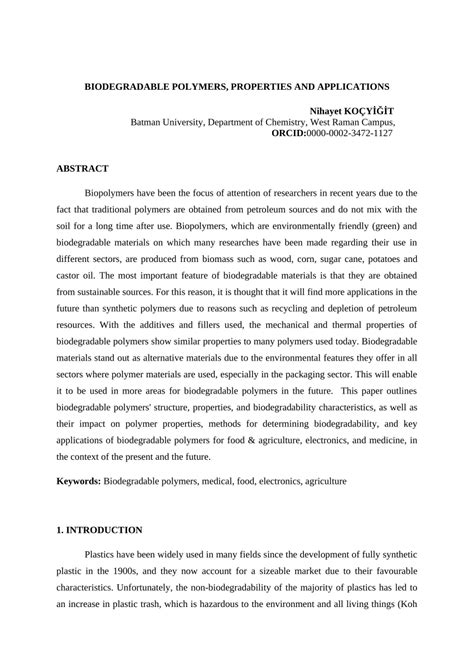 BIODEGRADABLE POLYMERS, PROPERTIES AND APPLICATIONS

Nihayet KOÇYİĞİT
Batman University, Department of Chemistry, West Raman Campus,
ORCID:0000-0002-3472-1127

ABSTRACT

Biopolymers have been the focus of attention of researchers in recent years due to the fact that traditional polymers are obtained from petroleum sources and do not mix with the soil for a long time after use. Biopolymers, which are environmentally friendly (green) and biodegradable materials on which many researches have been made regarding their use in different sectors, are produced from biomass such as wood, corn, sugar cane, potatoes and castor oil. The most important feature of biodegradable materials is that they are obtained from sustainable sources. For this reason, it is thought that it will find more applications in the future than synthetic polymers due to reasons such as recycling and depletion of petroleum resources. With the additives and fillers used, the mechanical and thermal properties of biodegradable polymers show similar properties to many polymers used today. Biodegradable materials stand out as alternative materials due to the environmental features they offer in all sectors where polymer materials are used, especially in the packaging sector. This will enable it to be used in more areas for biodegradable polymers in the future. This paper outlines biodegradable polymers' structure, properties, and biodegradability characteristics, as well as their impact on polymer properties, methods for determining biodegradability, and key applications of biodegradable polymers for food & agriculture, electronics, and medicine, in the context of the present and the future.

Keywords: Biodegradable polymers, medical, food, electronics, agriculture

1. INTRODUCTION

Plastics have been widely used in many fields since the development of fully synthetic plastic in the 1900s, and they now account for a sizeable market due to their favourable characteristics. Unfortunately, the non-biodegradability of the majority of plastics has led to an increase in plastic trash, which is hazardous to the environment and all living things (Koh